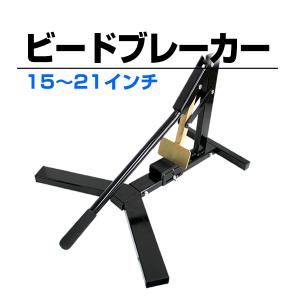 ビードブレーカー

15~21インチ